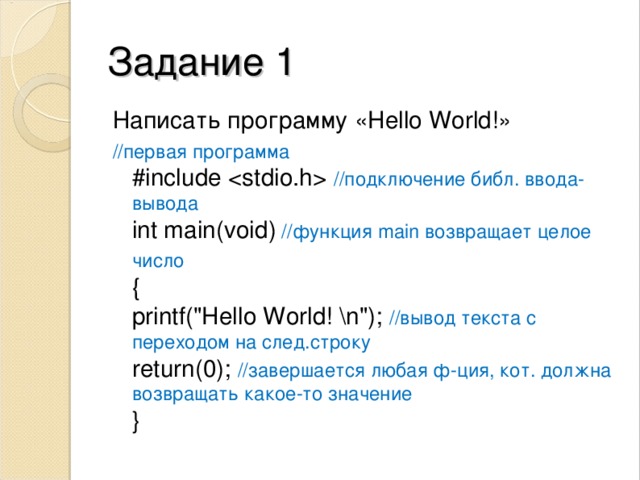 Задание 1

Написать программу «Hello World!»

//первая программа

#include <stdio.h> //подключение библ. ввода-вывода

int main(void) //функция main возвращает целое число

{

printf("Hello World! \n"); //вывод текста с переходом на след.строку

return(0); //завершается любая ф-ция, кот. должна возвращать какое-то значение

}